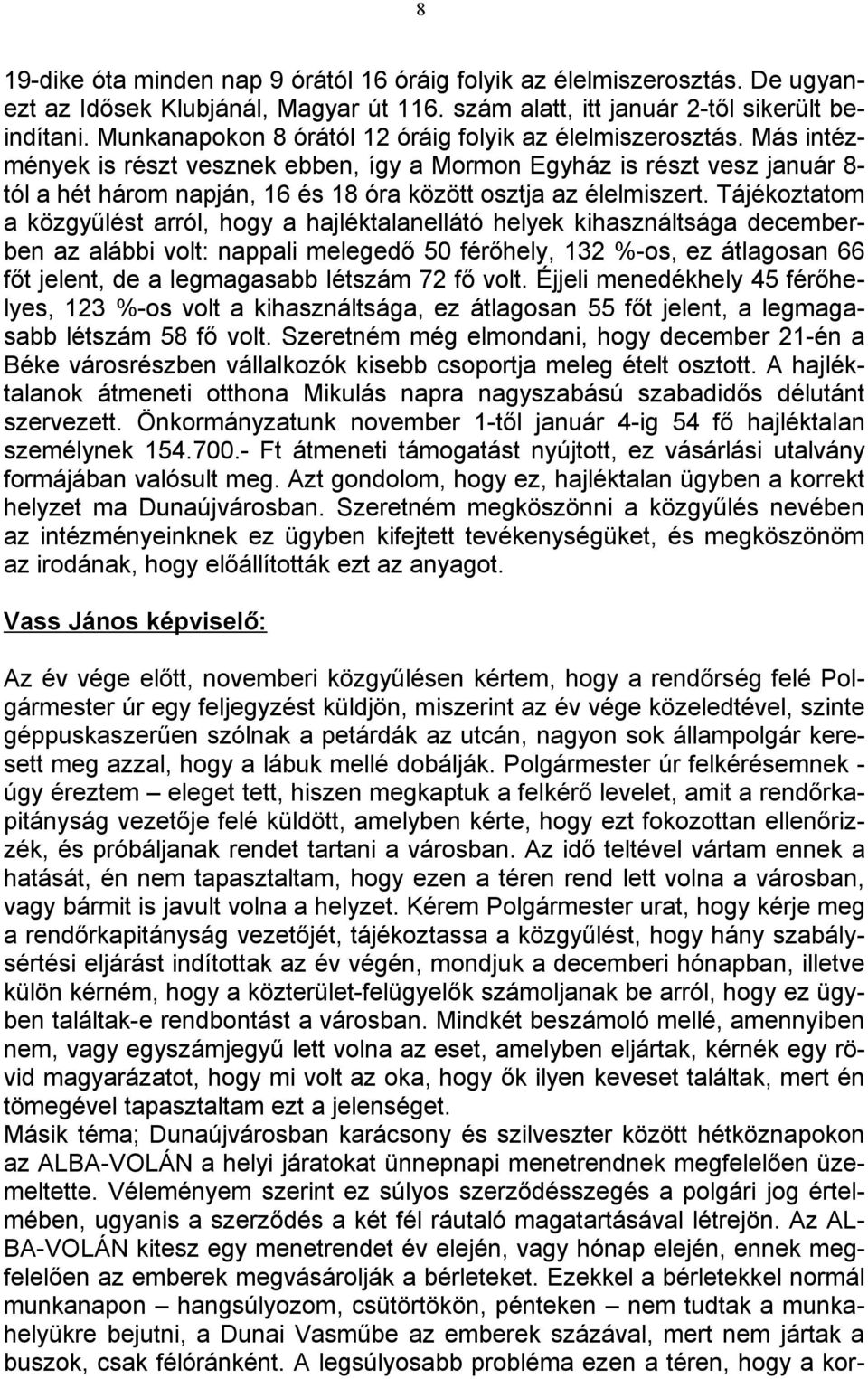 8

19-dike óta minden nap 9 órától 16 óráig folyik az élelmiszerosztás. De ugyanezt az Idősek Klubjánál, Magyar út 116. szám alatt, itt január 2-től sikerült beindítani. Munkanapokon 8 órától 12 óráig folyik az élelmiszerosztás. Más intézmények is részt vesznek ebben, így a Mormon Egyház is részt vesz január 8-tól a hét három napján, 16 és 18 óra között osztja az élelmiszert. Tájékoztatom a közgyűlést arról, hogy a hajléktalanellátó helyek kihasználtsága decemberben az alábbi volt: nappali melegedő 50 férőhely, 132 %-os, ez átlagosan 66 főt jelent, de a legmagasabb létszám 72 fő volt. Éjjeli menedékhely 45 férőhelyes, 123 %-os volt a kihasználtsága, ez átlagosan 55 főt jelent, a legmagasabb létszám 58 fő volt. Szeretném még elmondani, hogy december 21-én a Béke városrészben vállalkozók kisebb csoportja meleg ételt osztott. A hajléktalanok átmeneti otthona Mikulás napra nagyszabású szabadidős délutánt szervezett. Önkormányzatunk november 1-től január 4-ig 54 fő hajléktalan személynek 154.700.- Ft átmeneti támogatást nyújtott, ez vásárlási utalvány formájában valósult meg. Azt gondolom, hogy ez, hajléktalan ügyben a korrekt helyzet ma Dunaújvárosban. Szeretném megköszönni a közgyűlés nevében az intézményeinknek ez ügyben kifejtett tevékenységüket, és megköszönöm az irodának, hogy előállították ezt az anyagot.

Vass János képviselő:

Az év vége előtt, novemberi közgyűlésen kértem, hogy a rendőrség felé Polgármester úr egy feljegyzést küldjön, miszerint az év vége közeledtével, szinte géppuskaszerűen szólnak a petárdák az utcán, nagyon sok állampolgár keresett meg azzal, hogy a lábuk mellé dobálják. Polgármester úr felkérésemnek - úgy éreztem – eleget tett, hiszen megkaptuk a felkérő levelet, amit a rendőrkapitányság vezetője felé küldött, amelyben kérte, hogy ezt fokozottan ellenőrizzék, és próbáljanak rendet tartani a városban. Az idő teltével vártam ennek a hatását, én nem tapasztaltam, hogy ezen a téren rend lett volna a városban, vagy bármit is javult volna a helyzet. Kérem Polgármester urat, hogy kérje meg a rendőrkapitányság vezetőjét, tájékoztassa a közgyűlést, hogy hány szabálysértési eljárást indítottak az év végén, mondjuk a decemberi hónapban, illetve külön kérném, hogy a közterület-felügyelők számoljanak be arról, hogy ez ügyben találtak-e rendbontást a városban. Mindkét beszámoló mellé, amennyiben nem, vagy egyszámjegyű lett volna az eset, amelyben eljártak, kérnék egy rövid magyarázatot, hogy mi volt az oka, hogy ők ilyen keveset találtak, mert én tömegével tapasztaltam ezt a jelenséget.
Másik téma; Dunaújvárosban karácsony és szilveszter között hétköznapokon az ALBA-VOLÁN a helyi járatokat ünnepnapi menetrendnek megfelelően üzemeltette. Véleményem szerint ez súlyos szerződésszegés a polgári jog értelmében, ugyanis a szerződés a két fél ráutaló magatartásával létrejön. Az ALBA-VOLÁN kitesz egy menetrendet év elején, vagy hónap elején, ennek megfelelően az emberek megvásárolják a bérletet. Ezekkel a bérletekkel normál munkanapon – hangsúlyozom, csütörtökön, pénteken – nem tudtak a munkahelyükre bejutni, a Dunai Vasműbe az emberek százával, mert nem jártak a buszok, csak félóránként. A legsúlyosabb probléma ezen a téren, hogy a kor-